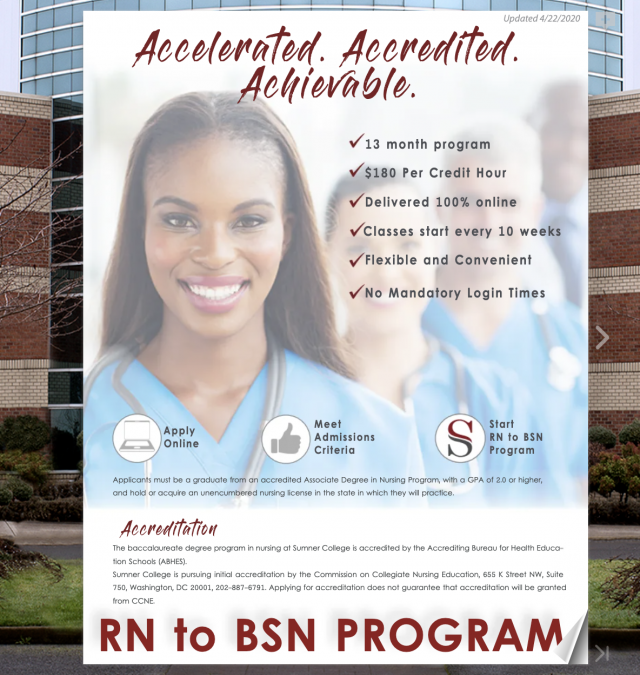 Updated 4/22/2020

Accelerated. Accredited. Achievable.

✓13 month program
✓$180 Per Credit Hour
✓Delivered 100% online
✓Classes start every 10 weeks
✓Flexible and Convenient
✓No Mandatory Login Times

Apply Online

Meet Admissions Criteria

Start RN to BSN Program

Applicants must be a graduate from an accredited Associate Degree in Nursing Program, with a GPA of 2.0 or higher, and hold or acquire an unencumbered nursing license in the state in which they will practice.

Accreditation

The baccalaureate degree program in nursing at Sumner College is accredited by the Accrediting Bureau for Health Education Schools (ABHES).

Sumner College is pursuing initial accreditation by the Commission on Collegiate Nursing Education, 655 K Street NW, Suite 750, Washington, DC 20001, 202-887-6791. Applying for accreditation does not guarantee that accreditation will be granted from CCNE.

RN to BSN PROGRAM